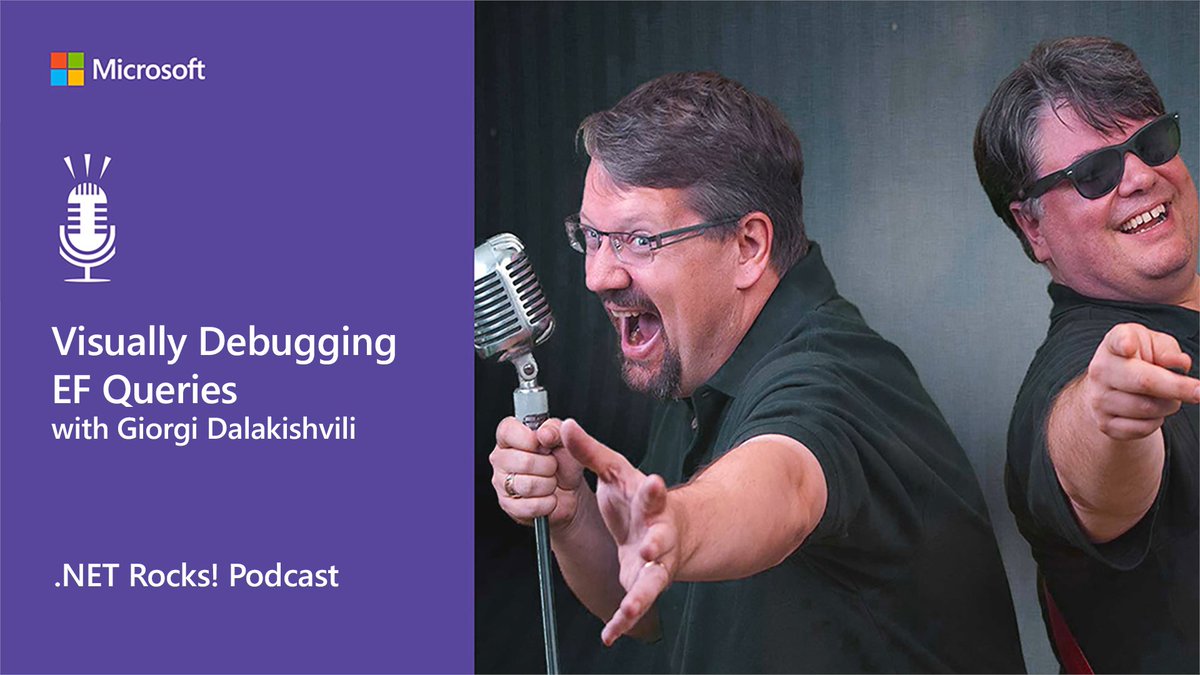 Microsoft

Visually Debugging EF Queries
with Giorgi Dalakishvili

.NET Rocks! Podcast